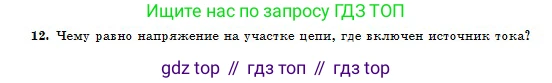 Ищите нас по запросу ГДЗ ТОП

12. Чему равно напряжение на участке цепи, где включен источник тока?

gdz top // гдз топ // гдз top